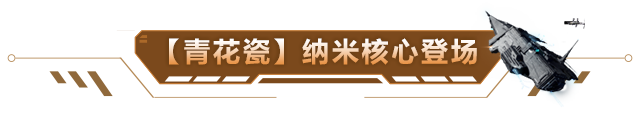 【青花瓷】纳米核心登场